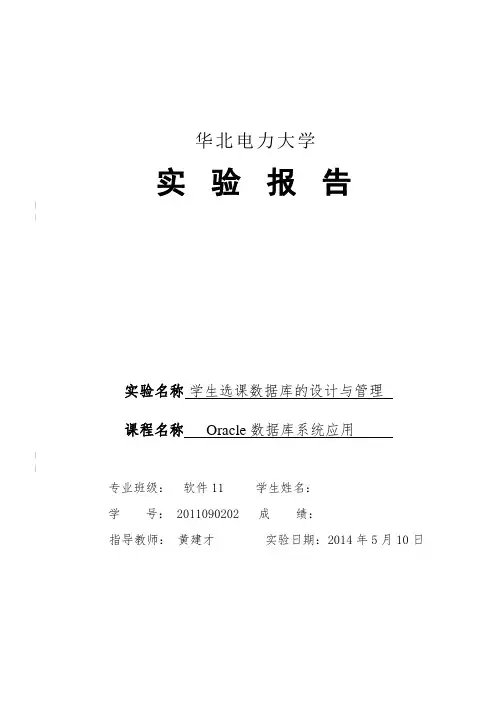 华北电力大学

实 验 报 告

实验名称 学生选课数据库的设计与管理

课程名称 Oracle 数据库系统应用

专业班级： 软件 11 学生姓名：

学 号： 2011090202 成 绩：

指导教师： 黄建才 实验日期：2014 年 5 月 10 日